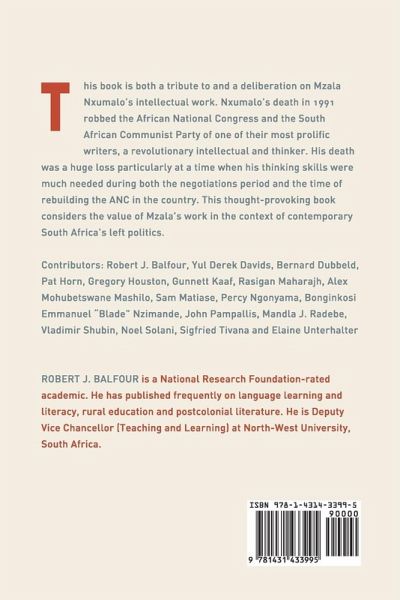 This book is both a tribute to and a deliberation on Mzala Nxumalo's intellectual work. Nxumalo's death in 1991 robbed the African National Congress and the South African Communist Party of one of their most prolific writers, a revolutionary intellectual and thinker. His death was a huge loss particularly at a time when his thinking skills were much needed during both the negotiations period and the time of rebuilding the ANC in the country. This thought-provoking book considers the value of Mzala's work in the context of contemporary South Africa's left politics.

Contributors: Robert J. Balfour, Yul Derek Davids, Bernard Dubbeld, Pat Horn, Gregory Houston, Gunnett Kaaf, Rasigan Maharajh, Alex Mohubetswane Mashilo, Sam Matiase, Percy Ngonyama, Bonginkosi Emmanuel "Blade" Nzimande, John Pampallis, Mandla J. Radebe, Vladimir Shubin, Noel Solani, Sigfried Tivana and Elaine Unterhalter

ROBERT J. BALFOUR is a National Research Foundation-rated academic. He has published frequently on language learning and literacy, rural education and postcolonial literature. He is Deputy Vice Chancellor (Teaching and Learning) at North-West University, South Africa.

ISBN 978-1-4314-3399-5

90000

9 781431 433995